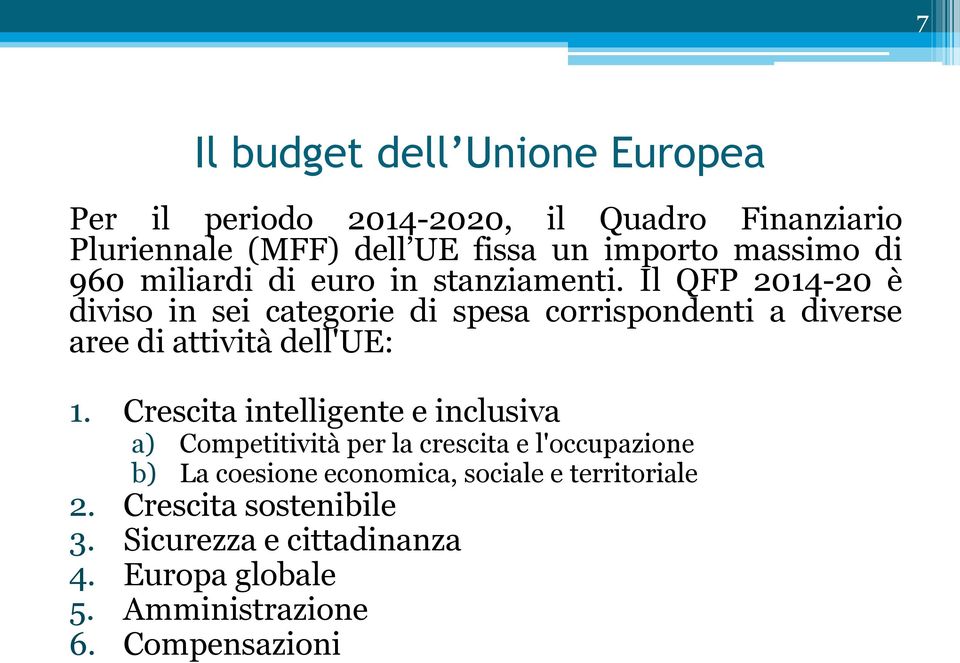 7

Il budget dell’Unione Europea

Per il periodo 2014-2020, il Quadro Finanziario Pluriennale (MFF) dell’UE fissa un importo massimo di 960 miliardi di euro in stanziamenti. Il QFP 2014-20 è diviso in sei categorie di spesa corrispondenti a diverse aree di attività dell'UE:

1. Crescita intelligente e inclusiva
a) Competitività per la crescita e l'occupazione
b) La coesione economica, sociale e territoriale
2. Crescita sostenibile
3. Sicurezza e cittadinanza
4. Europa globale
5. Amministrazione
6. Compensazioni